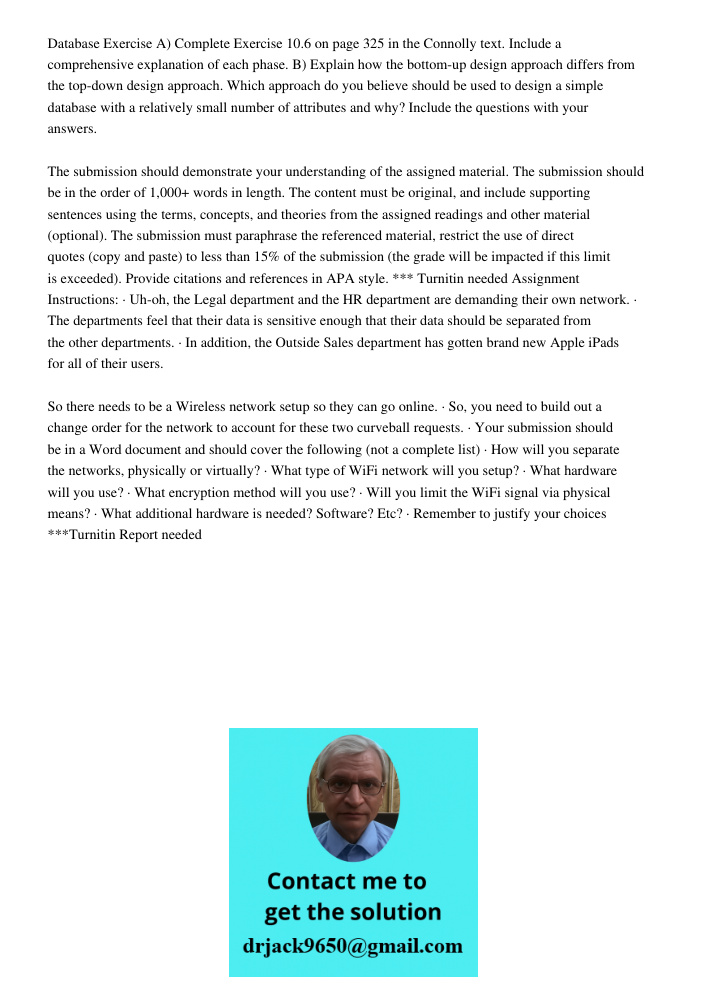 Database Exercise A) Complete Exercise 10.6 on page 325 in the Connolly text. Include a comprehensive explanation of each phase. B) Explain how the bottom-up design approach differs from the top-down design approach. Which approach do you believe should be used to design a simple database with a relatively small number of attributes and why? Include the questions with your answers.

The submission should demonstrate your understanding of the assigned material. The submission should be in the order of 1,000+ words in length. The content must be original, and include supporting sentences using the terms, concepts, and theories from the assigned readings and other material (optional). The submission must paraphrase the referenced material, restrict the use of direct quotes (copy and paste) to less than 15% of the submission (the grade will be impacted if this limit is exceeded). Provide citations and references in APA style. *** Turnitin needed Assignment Instructions: · Uh-oh, the Legal department and the HR department are demanding their own network. · The departments feel that their data is sensitive enough that their data should be separated from the other departments. · In addition, the Outside Sales department has gotten brand new Apple iPads for all of their users.

So there needs to be a Wireless network setup so they can go online. · So, you need to build out a change order for the network to account for these two curveball requests. · Your submission should be in a Word document and should cover the following (not a complete list) · How will you separate the networks, physically or virtually? · What type of WiFi network will you setup? · What hardware will you use? · What encryption method will you use? · Will you limit the WiFi signal via physical means? · What additional hardware is needed? Software? Etc? · Remember to justify your choices ***Turnitin Report needed

Contact me to get the solution
drjack9650@gmail.com